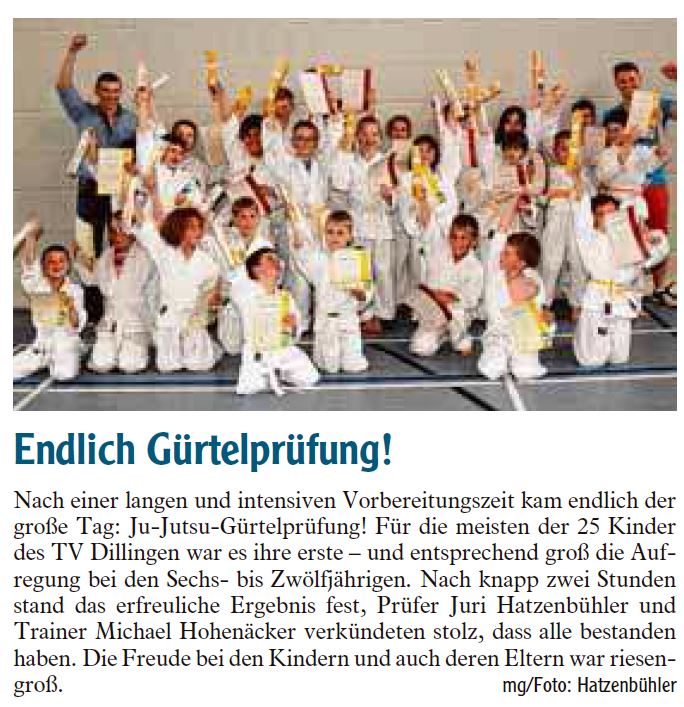 Endlich Gürtelprüfung!

Nach einer langen und intensiven Vorbereitungszeit kam endlich der große Tag: Ju-Jutsu-Gürtelprüfung! Für die meisten der 25 Kinder des TV Dillingen war es ihre erste – und entsprechend groß die Aufregung bei den Sechs- bis Zwölfjährigen. Nach knapp zwei Stunden stand das erfreuliche Ergebnis fest, Prüfer Juri Hatzenbühler und Trainer Michael Hohenäcker verkündeten stolz, dass alle bestanden haben. Die Freude bei den Kindern und auch deren Eltern war riesengroß.

mg/Foto: Hatzenbühler